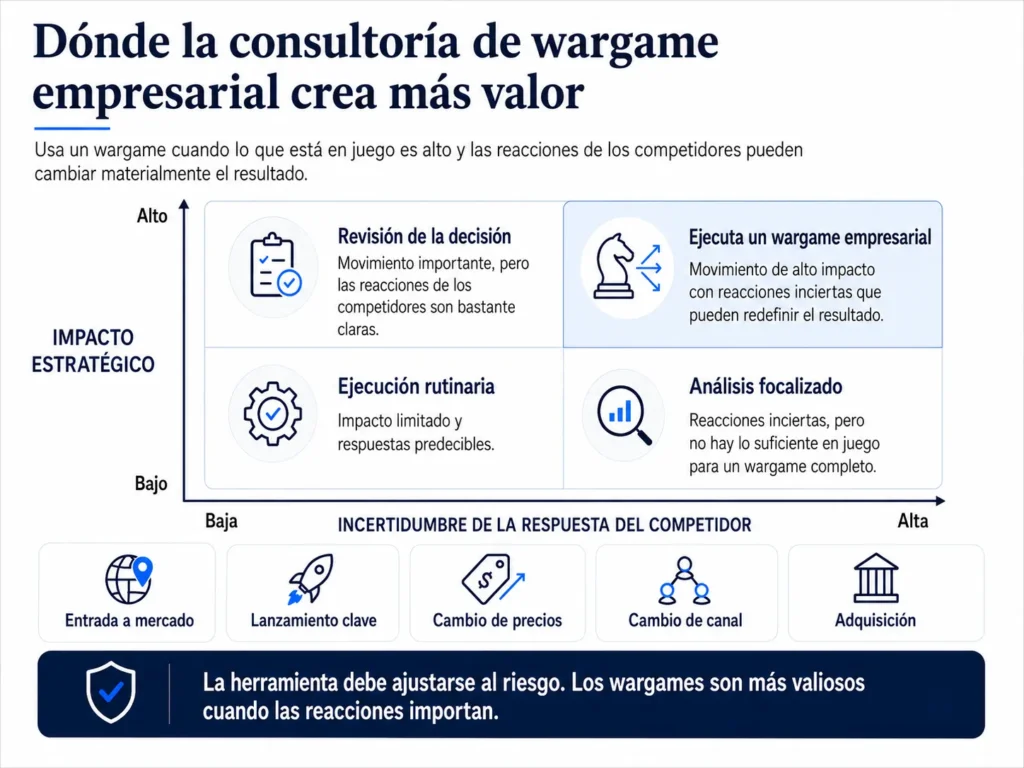 Dónde la consultoría de wargame empresarial crea más valor

Usa un wargame cuando lo que está en juego es alto y las reacciones de los competidores pueden cambiar materialmente el resultado.

Alto

IMPACTO ESTRATÉGICO

Bajo

Revisión de la decisión
Movimiento importante, pero las reacciones de los competidores son bastante claras.

Ejecuta un wargame empresarial
Movimiento de alto impacto con reacciones inciertas que pueden redefinir el resultado.

Ejecución rutinaria
Impacto limitado y respuestas predecibles.

Análisis focalizado
Reacciones inciertas, pero no hay lo suficiente en juego para un wargame completo.

Baja

INCERTIDUMBRE DE LA RESPUESTA DEL COMPETIDOR

Alta

Entrada a mercado

Lanzamiento clave

Cambio de precios

Cambio de canal

Adquisición

La herramienta debe ajustarse al riesgo. Los wargames son más valiosos cuando las reacciones importan.